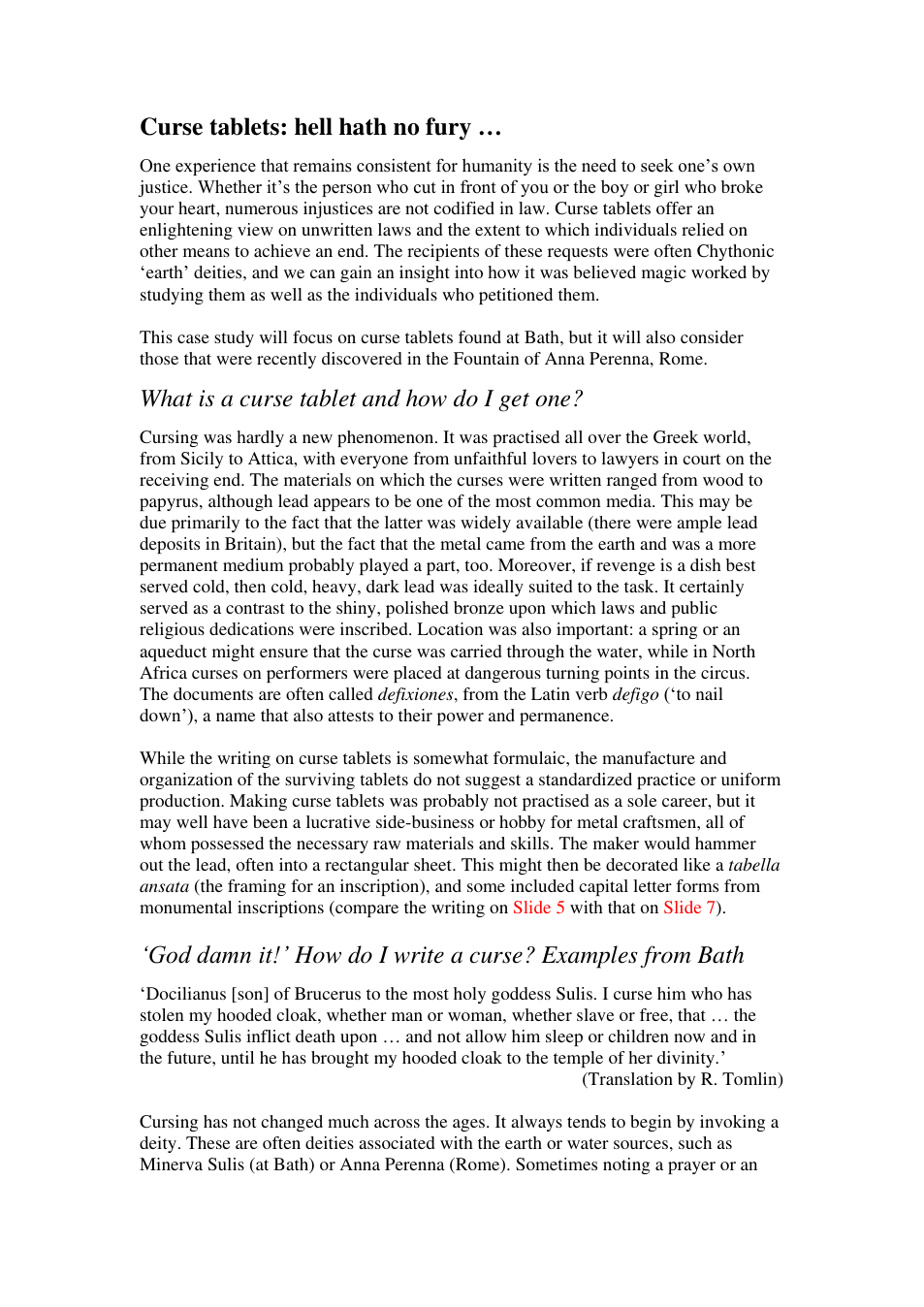 Curse tablets: hell hath no fury …

One experience that remains consistent for humanity is the need to seek one's own justice. Whether it's the person who cut in front of you or the boy or girl who broke your heart, numerous injustices are not codified in law. Curse tablets offer an enlightening view on unwritten laws and the extent to which individuals relied on other means to achieve an end. The recipients of these requests were often Chythonic 'earth' deities, and we can gain an insight into how it was believed magic worked by studying them as well as the individuals who petitioned them.

This case study will focus on curse tablets found at Bath, but it will also consider those that were recently discovered in the Fountain of Anna Perenna, Rome.

What is a curse tablet and how do I get one?

Cursing was hardly a new phenomenon. It was practised all over the Greek world, from Sicily to Attica, with everyone from unfaithful lovers to lawyers in court on the receiving end. The materials on which the curses were written ranged from wood to papyrus, although lead appears to be one of the most common media. This may be due primarily to the fact that the latter was widely available (there were ample lead deposits in Britain), but the fact that the metal came from the earth and was a more permanent medium probably played a part, too. Moreover, if revenge is a dish best served cold, then cold, heavy, dark lead was ideally suited to the task. It certainly served as a contrast to the shiny, polished bronze upon which laws and public religious dedications were inscribed. Location was also important: a spring or an aqueduct might ensure that the curse was carried through the water, while in North Africa curses on performers were placed at dangerous turning points in the circus. The documents are often called defixiones, from the Latin verb defigo ('to nail down'), a name that also attests to their power and permanence.

While the writing on curse tablets is somewhat formulaic, the manufacture and organization of the surviving tablets do not suggest a standardized practice or uniform production. Making curse tablets was probably not practised as a sole career, but it may well have been a lucrative side-business or hobby for metal craftsmen, all of whom possessed the necessary raw materials and skills. The maker would hammer out the lead, often into a rectangular sheet. This might then be decorated like a tabella ansata (the framing for an inscription), and some included capital letter forms from monumental inscriptions (compare the writing on Slide 5 with that on Slide 7).

'God damn it!' How do I write a curse? Examples from Bath

'Docilianus [son] of Brucerus to the most holy goddess Sulis. I curse him who has stolen my hooded cloak, whether man or woman, whether slave or free, that … the goddess Sulis inflict death upon … and not allow him sleep or children now and in the future, until he has brought my hooded cloak to the temple of her divinity.'
(Translation by R. Tomlin)

Cursing has not changed much across the ages. It always tends to begin by invoking a deity. These are often deities associated with the earth or water sources, such as Minerva Sulis (at Bath) or Anna Perenna (Rome). Sometimes noting a prayer or an